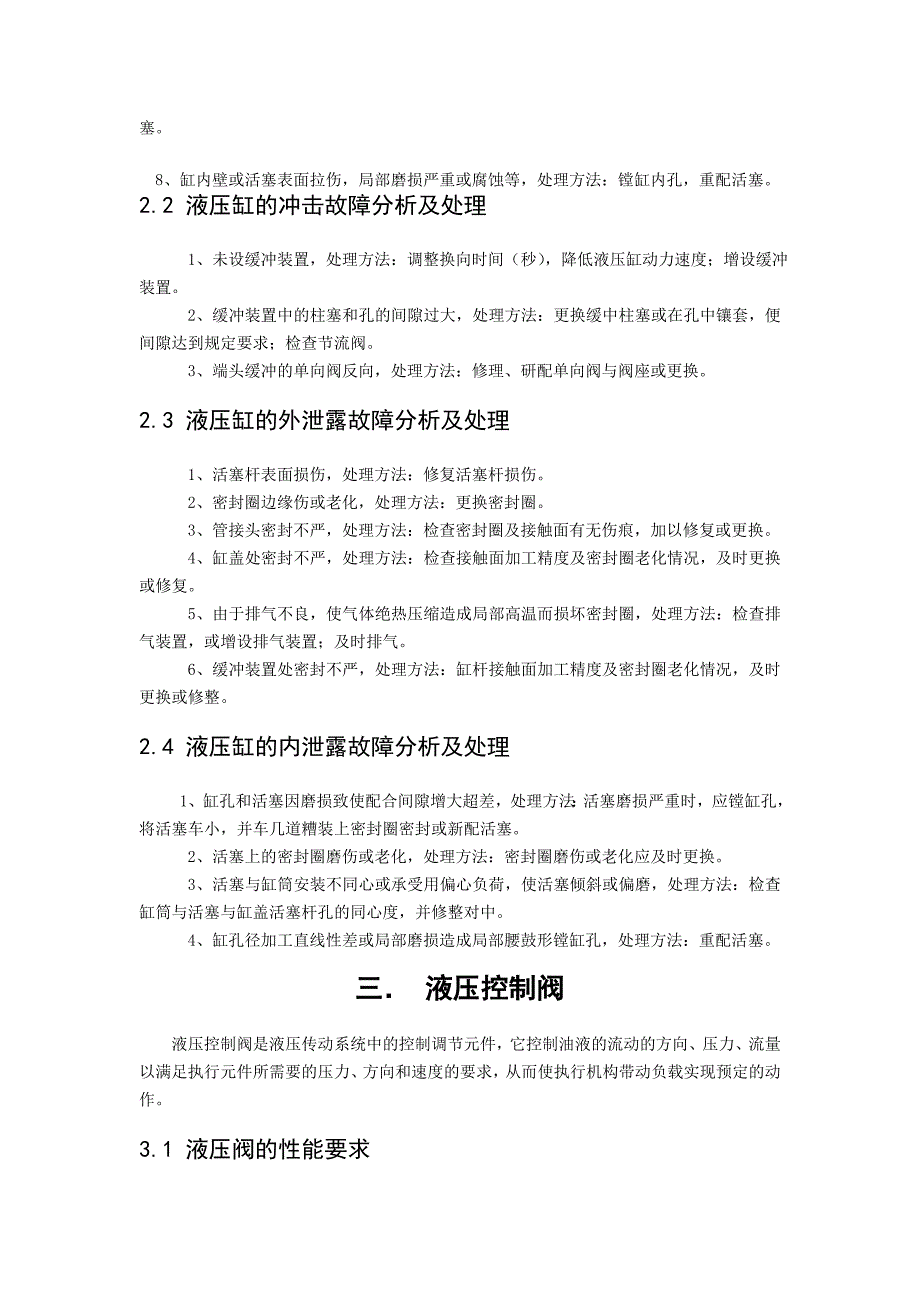 塞。

8、缸内壁或活塞表面拉伤，局部磨损严重或腐蚀等，处理方法：镗缸内孔，重配活塞。

2.2 液压缸的冲击故障分析及处理

1、未设缓冲装置，处理方法：调整换向时间（秒），降低液压缸动力速度；增设缓冲装置。

2、缓冲装置中的柱塞和孔的间隙过大，处理方法：更换缓中柱塞或在孔中镶套，便间隙达到规定要求；检查节流阀。

3、端头缓冲的单向阀反向，处理方法；修理、研配单向阀与阀座或更换。

2.3 液压缸的外泄露故障分析及处理

1、活塞杆表面损伤，处理方法：修复活塞杆损伤。

2、密封圈边缘伤或老化，处理方法：更换密封圈。

3、管接头密封不严，处理方法：检查密封圈及接触面有无伤痕，加以修复或更换。

4、缸盖处密封不严，处理方法：检查接触面加工精度及密封圈老化情况，及时更换或修复。

5、由于排气不良，使气体绝热压缩造成局部高温而损坏密封圈，处理方法：检查排气装置，或增设排气装置；及时排气。

6、缓冲装置处密封不严，处理方法：缸杆接触面加工精度及密封圈老化情况，及时更换或修整。

2.4 液压缸的内泄露故障分析及处理

1、缸孔和活塞因磨损致使配合间隙增大超差，处理方法:活塞磨损严重时，应镗缸孔，将活塞车小，并车几道糟装上密封圈密封或新配活塞。

2、活塞上的密封圈磨伤或老化，处理方法：密封圈磨伤或老化应及时更换。

3、活塞与缸筒安装不同心或承受用偏心负荷，使活塞倾斜或偏磨，处理方法：检查缸筒与活塞与缸盖活塞杆孔的同心度，并修整对中。

4、缸孔径加工直线性差或局部磨损造成局部腰鼓形镗缸孔，处理方法：重配活塞。

三. 液压控制阀

液压控制阀是液压传动系统中的控制调节元件，它控制油液的流动的方向、压力、流量以满足执行元件所需要的压力、方向和速度的要求，从而使执行机构带动负载实现预定的动作。

3.1 液压阀的性能要求